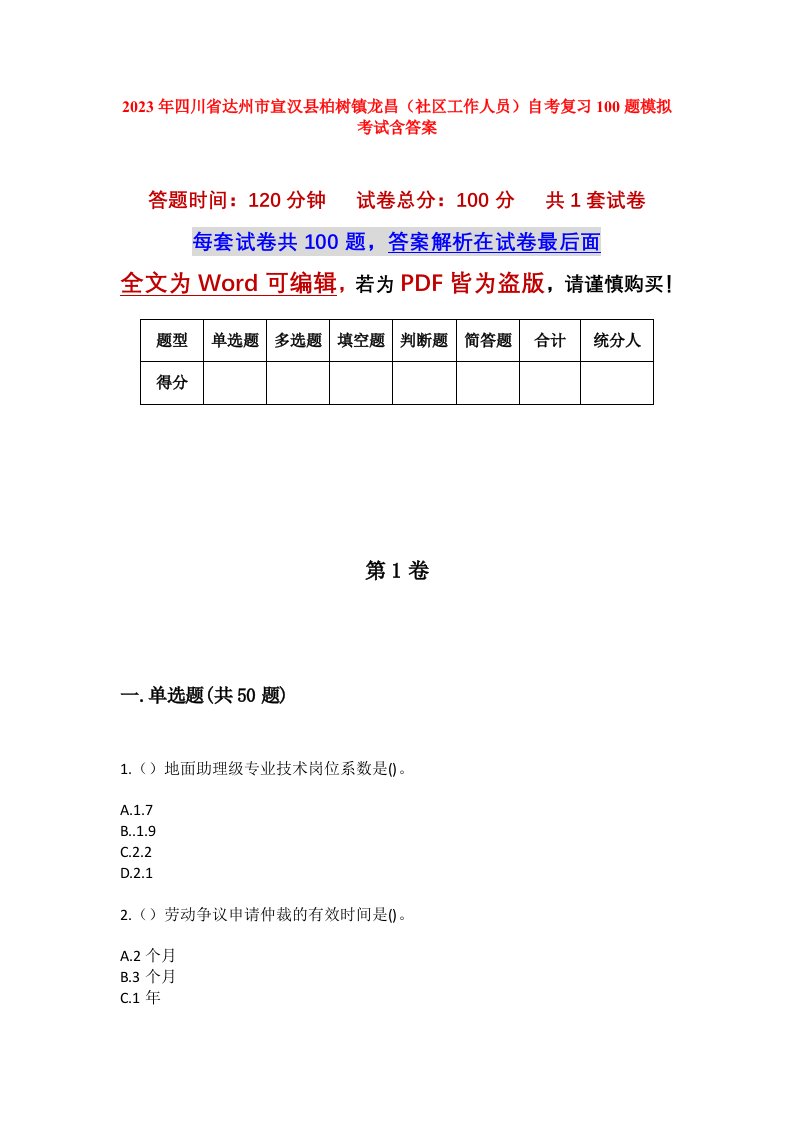 2023年四川省达州市宣汉县柏树镇龙昌（社区工作人员）自考复习100题模拟考试含答案

答题时间：120分钟　　试卷总分：100分　　共1套试卷

每套试卷共100题，答案解析在试卷最后面

全文为Word可编辑，若为PDF皆为盗版，请谨慎购买！

| 题型 | 单选题 | 多选题 | 填空题 | 判断题 | 简答题 | 合计 | 统分人 |
|---|---|---|---|---|---|---|---|
| 得分 | | | | | | | |

第1卷

一.单选题(共50题)

1.（）地面助理级专业技术岗位系数是()。

A.1.7
B..1.9
C.2.2
D.2.1

2.（）劳动争议申请仲裁的有效时间是()。

A.2个月
B.3个月
C.1年